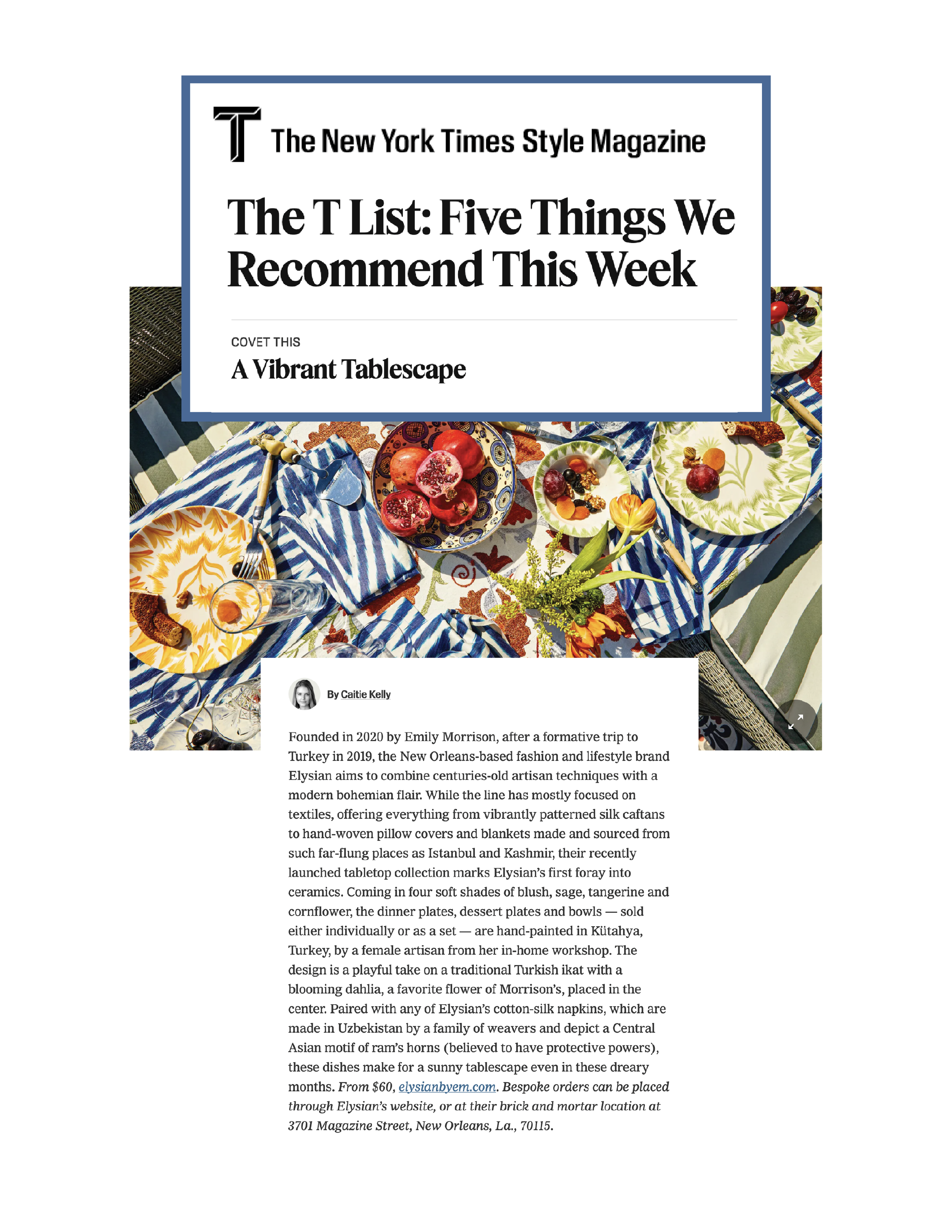 T The New York Times Style Magazine

The T List: Five Things We Recommend This Week

COVET THIS

A Vibrant Tablescape

By Caitie Kelly

Founded in 2020 by Emily Morrison, after a formative trip to Turkey in 2019, the New Orleans-based fashion and lifestyle brand Elysian aims to combine centuries-old artisan techniques with a modern bohemian flair. While the line has mostly focused on textiles, offering everything from vibrantly patterned silk caftans to hand-woven pillow covers and blankets made and sourced from such far-flung places as Istanbul and Kashmir, their recently launched tabletop collection marks Elysian's first foray into ceramics. Coming in four soft shades of blush, sage, tangerine and cornflower, the dinner plates, dessert plates and bowls — sold either individually or as a set — are hand-painted in Kütahya, Turkey, by a female artisan from her in-home workshop. The design is a playful take on a traditional Turkish ikat with a blooming dahlia, a favorite flower of Morrison's, placed in the center. Paired with any of Elysian's cotton-silk napkins, which are made in Uzbekistan by a family of weavers and depict a Central Asian motif of ram's horns (believed to have protective powers), these dishes make for a sunny tablescape even in these dreary months. From $60, elysianbyem.com. Bespoke orders can be placed through Elysian's website, or at their brick and mortar location at 3701 Magazine Street, New Orleans, La., 70115.